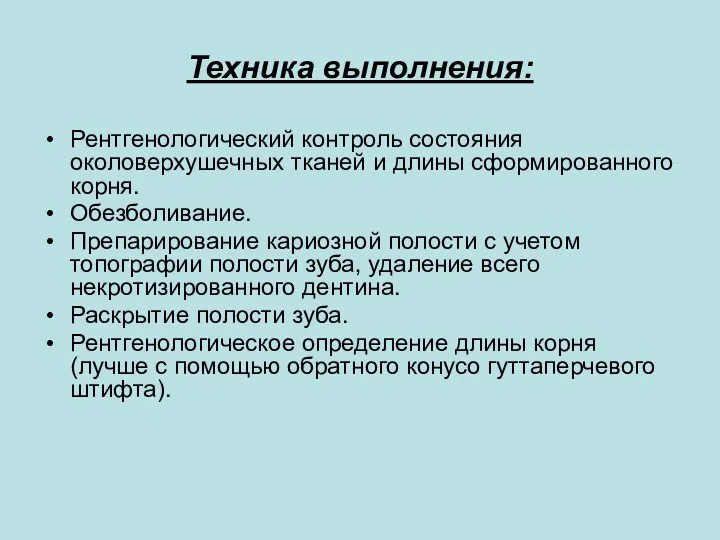 Техника выполнения:

• Рентгенологический контроль состояния околоверхушечных тканей и длины сформированного корня.
• Обезболивание.
• Препарирование кариозной полости с учетом топографии полости зуба, удаление всего некротизированного дентина.
• Раскрытие полости зуба.
• Рентгенологическое определение длины корня (лучше с помощью обратного конусо гуттаперчевого штифта).